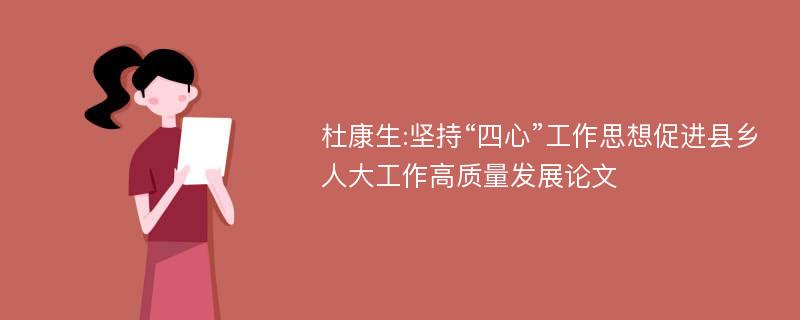 杜康生:坚持“四心”工作思想促进县乡人大工作高质量发展论文